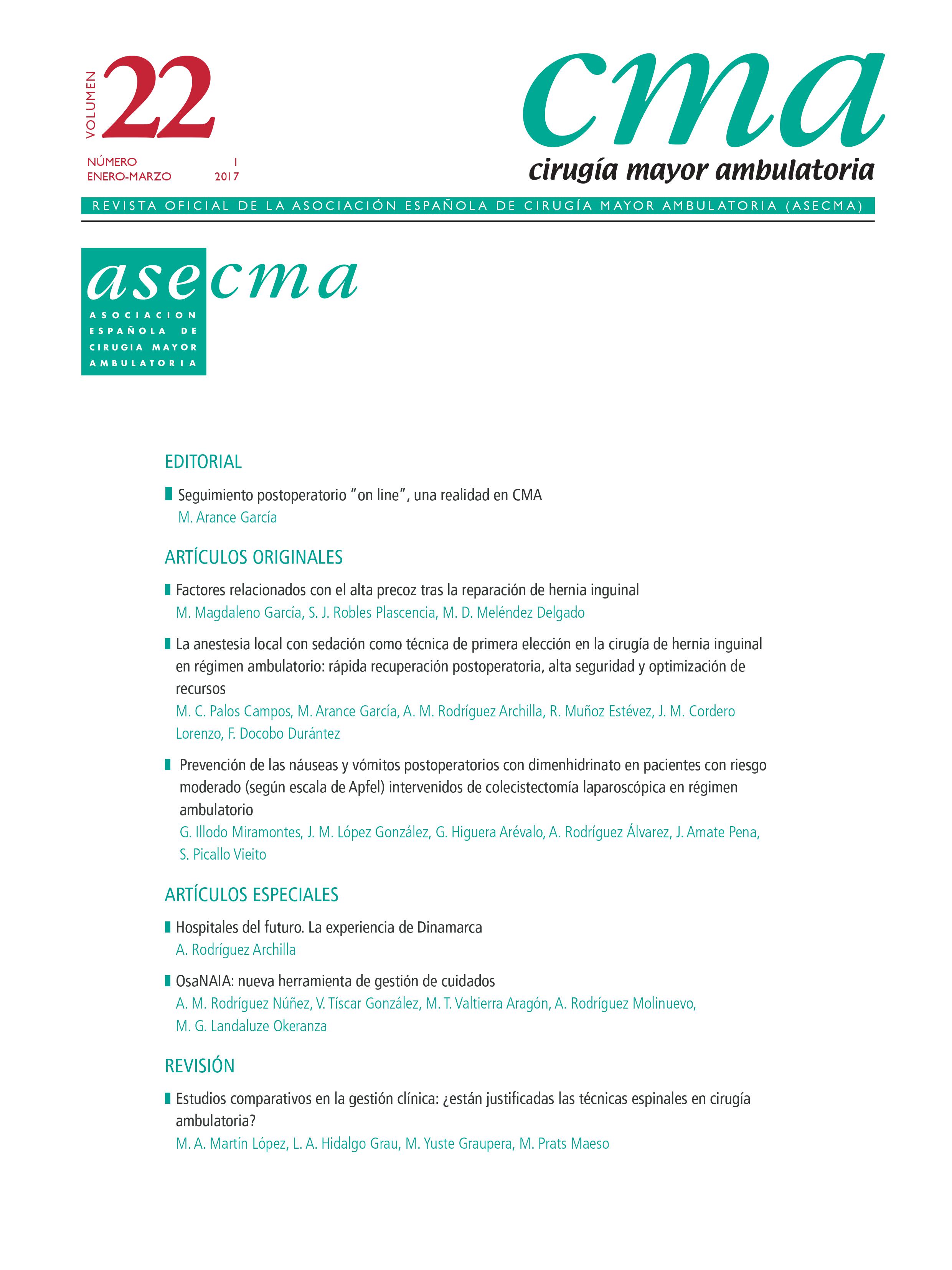 VOLUMEN 22

NÚMERO 1
ENERO-MARZO 2017

cma
cirugía mayor ambulatoria

REVISTA OFICIAL DE LA ASOCIACIÓN ESPAÑOLA DE CIRUGÍA MAYOR AMBULATORIA (ASECMA)

asecma
ASOCIACION ESPAÑOLA DE CIRUGIA MAYOR AMBULATORIA

EDITORIAL

Seguimiento postoperatorio "on line", una realidad en CMA
M. Arance García

ARTÍCULOS ORIGINALES

Factores relacionados con el alta precoz tras la reparación de hernia inguinal
M. Magdaleno García, S. J. Robles Plascencia, M. D. Meléndez Delgado

La anestesia local con sedación como técnica de primera elección en la cirugía de hernia inguinal en régimen ambulatorio: rápida recuperación postoperatoria, alta seguridad y optimización de recursos
M. C. Palos Campos, M. Arance García, A. M. Rodríguez Archilla, R. Muñoz Estévez, J. M. Cordero Lorenzo, F. Docobo Durántez

Prevención de las náuseas y vómitos postoperatorios con dimenhidrinato en pacientes con riesgo moderado (según escala de Apfel) intervenidos de colecistectomía laparoscópica en régimen ambulatorio
G. Illodo Miramontes, J. M. López González, G. Higuera Arévalo, A. Rodríguez Álvarez, J. Amate Pena, S. Picallo Vieito

ARTÍCULOS ESPECIALES

Hospitales del futuro. La experiencia de Dinamarca
A. Rodríguez Archilla

OsaNAIA: nueva herramienta de gestión de cuidados
A. M. Rodríguez Núñez, V. Tíscar González, M. T. Valtierra Aragón, A. Rodríguez Molinuevo, M. G. Landaluze Okeranza

REVISIÓN

Estudios comparativos en la gestión clínica: ¿están justificadas las técnicas espinales en cirugía ambulatoria?
M. A. Martín López, L. A. Hidalgo Grau, M. Yuste Graupera, M. Prats Maeso